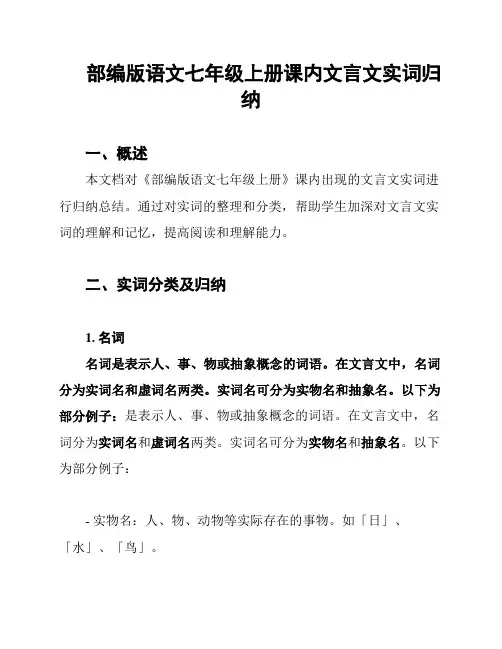 部编版语文七年级上册课内文言文实词归纳

一、概述

本文档对《部编版语文七年级上册》课内出现的文言文实词进行归纳总结。通过对实词的整理和分类，帮助学生加深对文言文实词的理解和记忆，提高阅读和理解能力。

二、实词分类及归纳

1. 名词

名词是表示人、事、物或抽象概念的词语。在文言文中，名词分为实词名和虚词名两类。实词名可分为实物名和抽象名。以下为部分例子：是表示人、事、物或抽象概念的词语。在文言文中，名词分为实词名和虚词名两类。实词名可分为实物名和抽象名。以下为部分例子：

- 实物名：人、物、动物等实际存在的事物。如「日」、「水」、「鸟」。